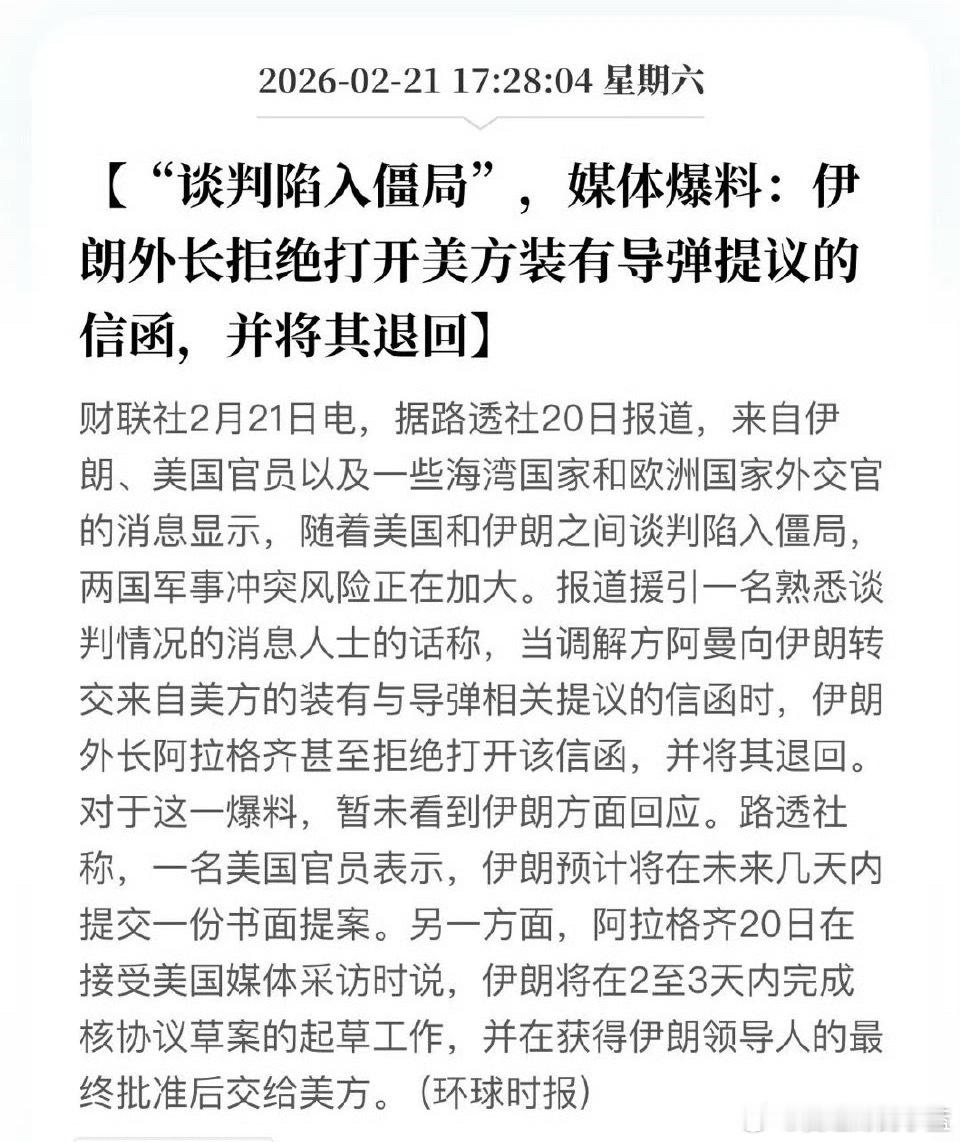 2026-02-21 17:28:04 星期六

【“谈判陷入僵局”，媒体爆料：伊朗外长拒绝打开美方装有导弹提议的信函，并将其退回】

财联社2月21日电，据路透社20日报道，来自伊朗、美国官员以及一些海湾国家和欧洲国家外交官的消息显示，随着美国和伊朗之间谈判陷入僵局，两国军事冲突风险正在加大。报道援引一名熟悉谈判情况的消息人士的话称，当调解方阿曼向伊朗转交来自美方的装有与导弹相关提议的信函时，伊朗外长阿拉格齐甚至拒绝打开该信函，并将其退回。对于这一爆料，暂未看到伊朗方面回应。路透社称，一名美国官员表示，伊朗预计将在未来几天内提交一份书面提案。另一方面，阿拉格齐20日在接受美国媒体采访时说，伊朗将在2至3天内完成核协议草案的起草工作，并在获得伊朗领导人的最终批准后交给美方。（环球时报）